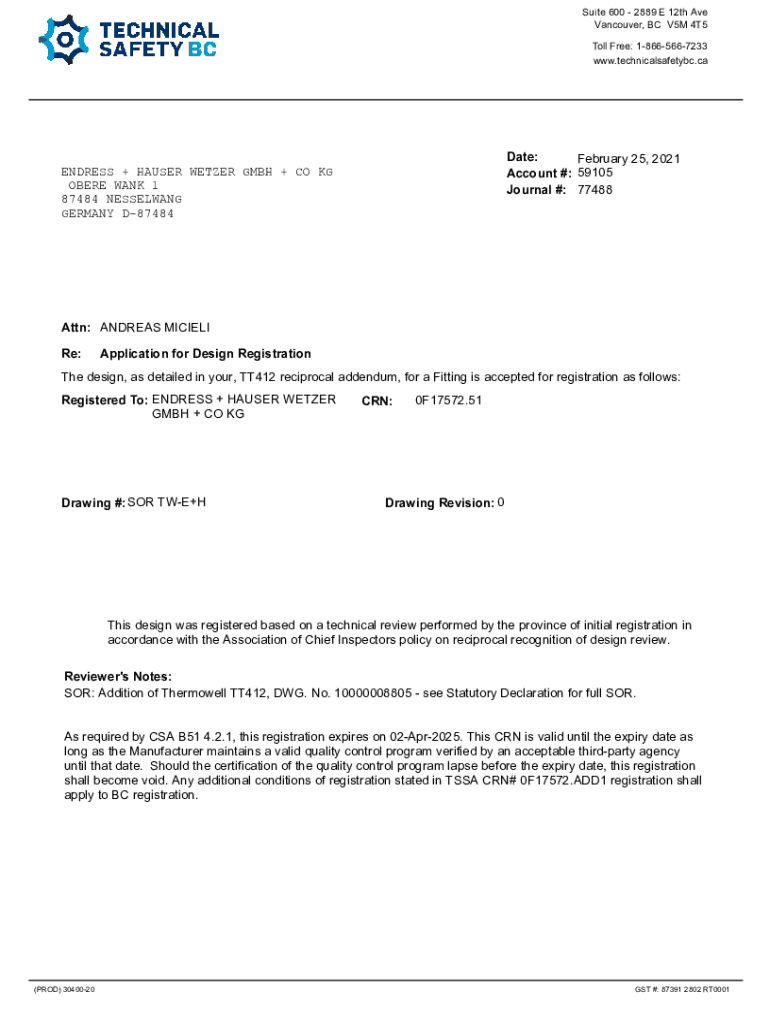 TECHNICAL SAFETY BC

Suite 600 - 2889 E 12th Ave
Vancouver, BC V5M 4T5

Toll Free: 1-866-566-7233
www.technicalsafetybc.ca

ENDRESS + HAUSER WETZER GMBH + CO KG
OBERE WANK 1
87484 NESSELWANG
GERMANY D-87484

Date: February 25, 2021
Account #: 59105
Journal #: 77488

Attn: ANDREAS MICIELI

Re: Application for Design Registration

The design, as detailed in your, TT412 reciprocal addendum, for a Fitting is accepted for registration as follows:

Registered To: ENDRESS + HAUSER WETZER GMBH + CO KG

CRN: 0F17572.51

Drawing #: SOR TW-E+H

Drawing Revision: 0

This design was registered based on a technical review performed by the province of initial registration in accordance with the Association of Chief Inspectors policy on reciprocal recognition of design review.

Reviewer's Notes:
SOR: Addition of Thermowell TT412, DWG. No. 10000008805 - see Statutory Declaration for full SOR.

As required by CSA B51 4.2.1, this registration expires on 02-Apr-2025. This CRN is valid until the expiry date as long as the Manufacturer maintains a valid quality control program verified by an acceptable third-party agency until that date. Should the certification of the quality control program lapse before the expiry date, this registration shall become void. Any additional conditions of registration stated in TSSA CRN# 0F17572.ADD1 registration shall apply to BC registration.

(PROD) 30400-20

GST #: 87391 2802 RT0001